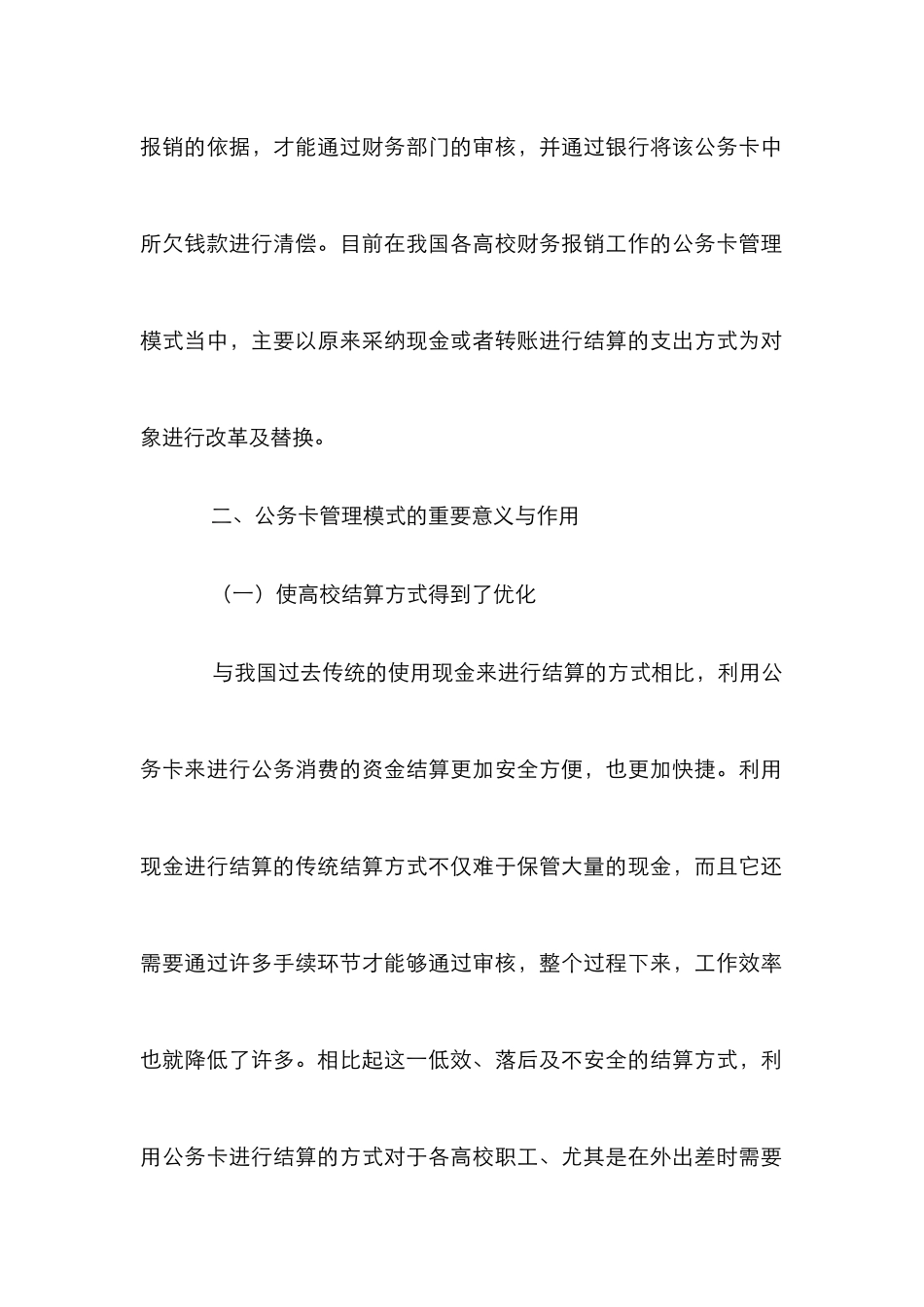 报销的依据，才能通过财务部门的审核，并通过银行将该公务卡中所欠钱款进行清偿。目前在我国各高校财务报销工作的公务卡管理模式当中，主要以原来采纳现金或者转账进行结算的支出方式为对象进行改革及替换。

二、公务卡管理模式的重要意义与作用

（一）使高校结算方式得到了优化

与我国过去传统的使用现金来进行结算的方式相比，利用公务卡来进行公务消费的资金结算更加安全方便，也更加快捷。利用现金进行结算的传统结算方式不仅难于保管大量的现金，而且它还需要通过许多手续环节才能够通过审核，整个过程下来，工作效率也就降低了许多。相比起这一低效、落后及不安全的结算方式，利用公务卡进行结算的方式对于各高校职工、尤其是在外出差时需要